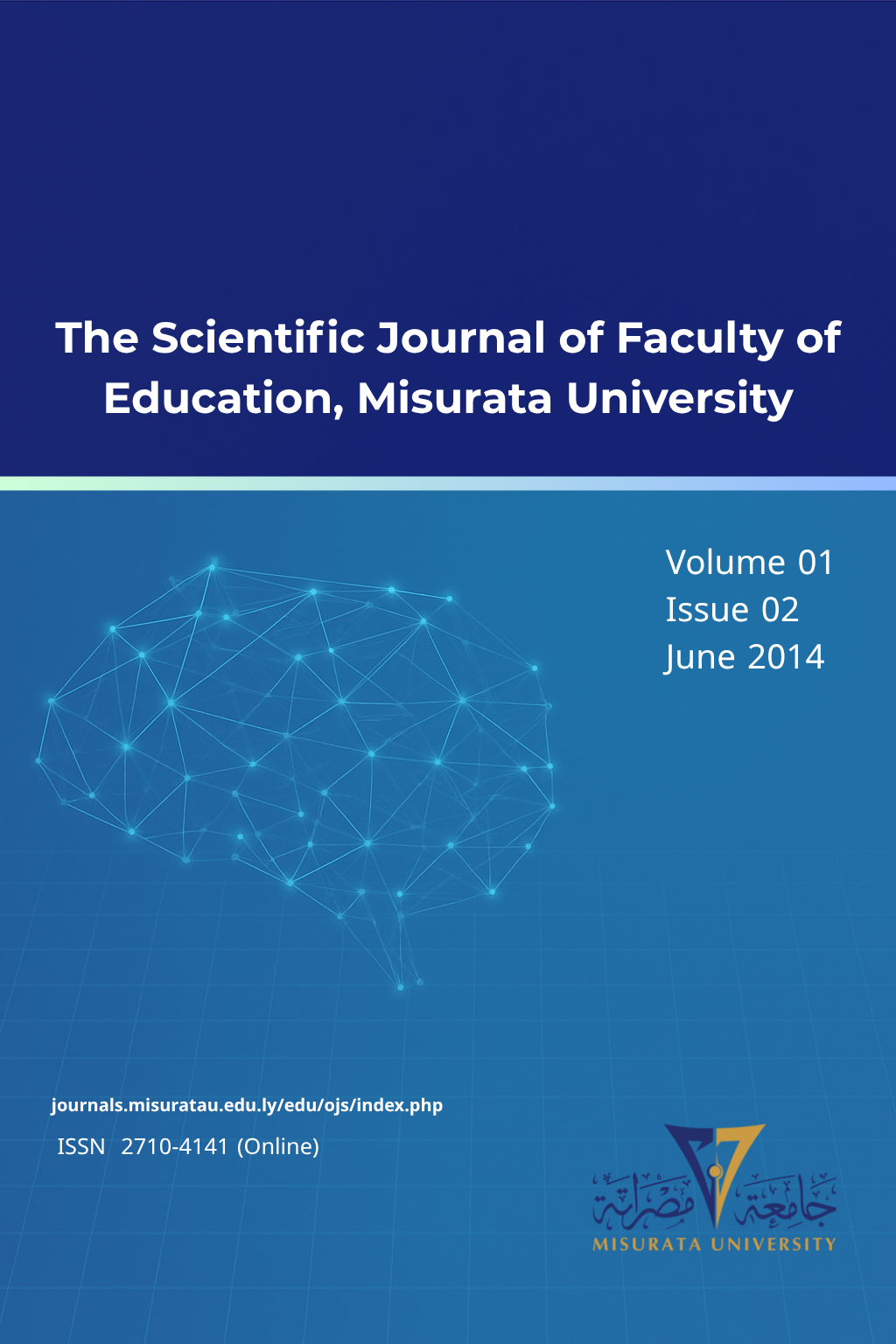 The Scientific Journal of Faculty of Education, Misurata University

Volume 01
Issue 02
June 2014

journals.misuratau.edu.ly/edu/ojs/index.php
ISSN 2710-4141 (Online)

جامعة مصراتة
MISURATA UNIVERSITY